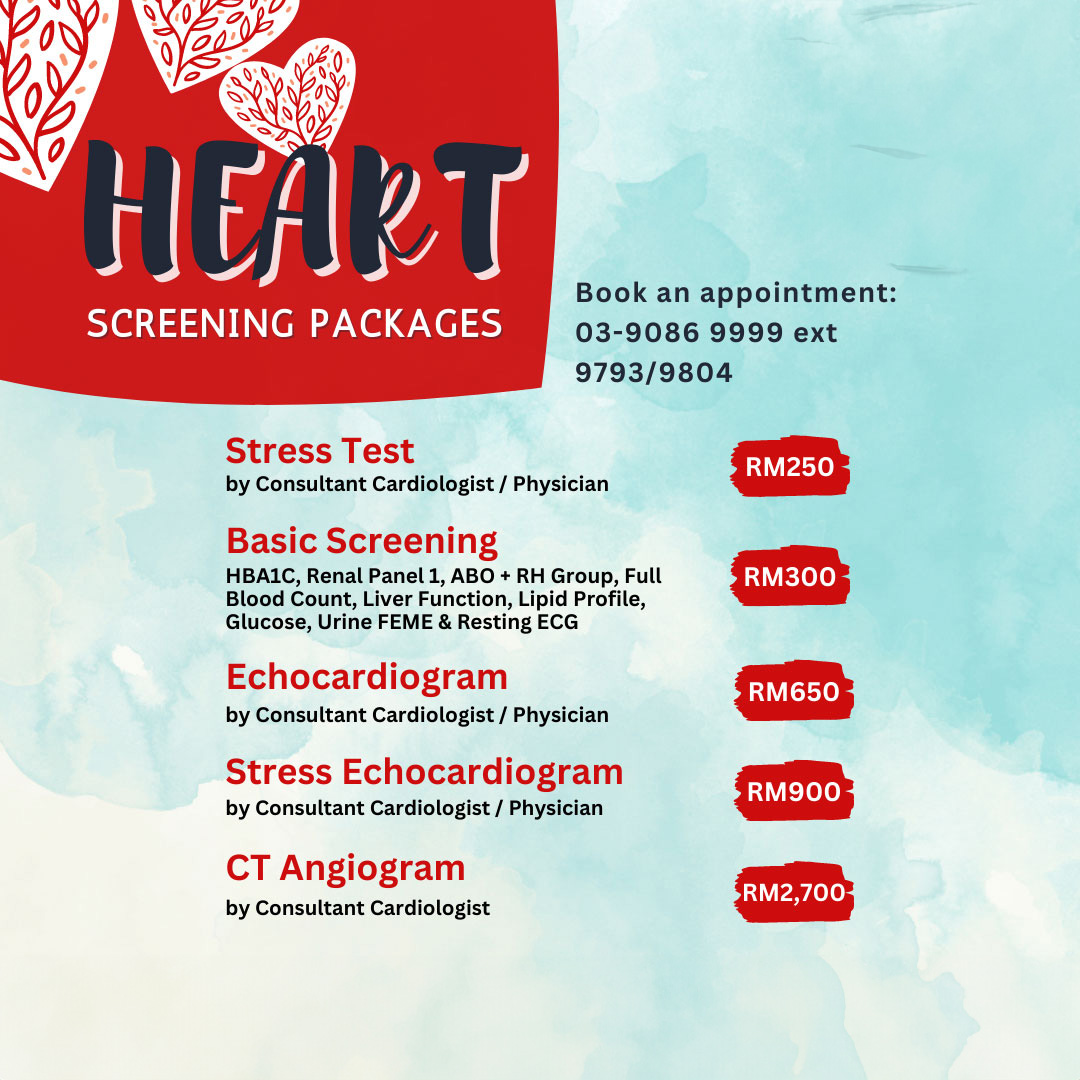 HEART
SCREENING PACKAGES

Book an appointment:
03-9086 9999 ext
9793/9804

Stress Test
by Consultant Cardiologist / Physician
RM250

Basic Screening
HBA1C, Renal Panel 1, ABO + RH Group, Full Blood Count, Liver Function, Lipid Profile, Glucose, Urine FEME & Resting ECG
RM300

Echocardiogram
by Consultant Cardiologist / Physician
RM650

Stress Echocardiogram
by Consultant Cardiologist / Physician
RM900

CT Angiogram
by Consultant Cardiologist
RM2,700